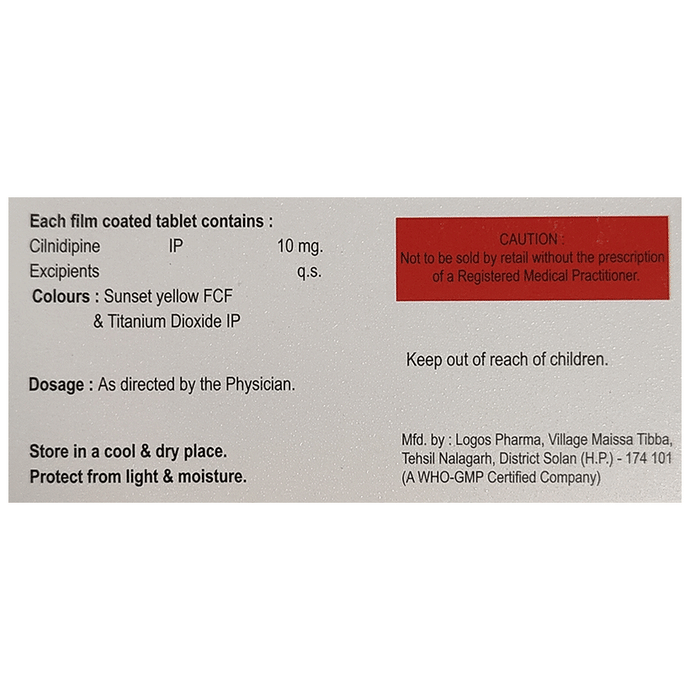 Each film coated tablet contains :
Cilnidipine IP 10 mg.
Excipients q.s.
Colours : Sunset yellow FCF
& Titanium Dioxide IP

Dosage : As directed by the Physician.

Store in a cool & dry place.
Protect from light & moisture.

CAUTION :
Not to be sold by retail without the prescription of a Registered Medical Practitioner.

Keep out of reach of children.

Mfd. by : Logos Pharma, Village Maissa Tibba,
Tehsil Nalagarh, District Solan (H.P.) - 174 101
(A WHO-GMP Certified Company)